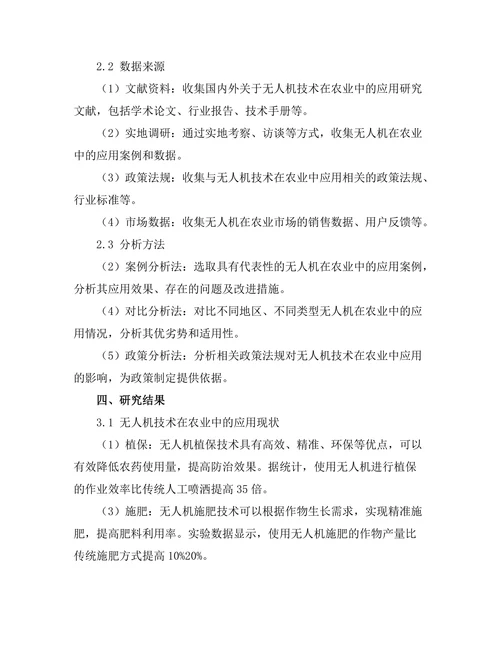 2.2 数据来源

（1）文献资料：收集国内外关于无人机技术在农业中的应用研究文献，包括学术论文、行业报告、技术手册等。

（2）实地调研：通过实地考察、访谈等方式，收集无人机在农业中的应用案例和数据。

（3）政策法规：收集与无人机技术在农业中应用相关的政策法规、行业标准等。

（4）市场数据：收集无人机在农业市场的销售数据、用户反馈等。

2.3 分析方法

（2）案例分析法：选取具有代表性的无人机在农业中的应用案例，分析其应用效果、存在的问题及改进措施。

（4）对比分析法：对比不同地区、不同类型无人机在农业中的应用情况，分析其优劣势和适用性。

（5）政策分析法：分析相关政策法规对无人机技术在农业中应用的影响，为政策制定提供依据。

四、研究结果

3.1 无人机技术在农业中的应用现状

（1）植保：无人机植保技术具有高效、精准、环保等优点，可以有效降低农药使用量，提高防治效果。据统计，使用无人机进行植保的作业效率比传统人工喷洒提高 35 倍。

（3）施肥：无人机施肥技术可以根据作物生长需求，实现精准施肥，提高肥料利用率。实验数据显示，使用无人机施肥的作物产量比传统施肥方式提高 10%20%。